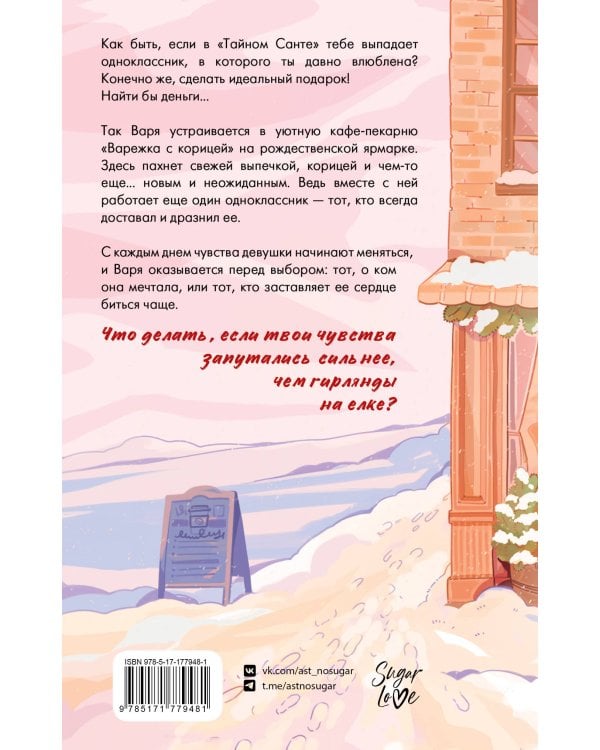 Как быть, если в «Тайном Санте» тебе выпадает одноклассник, в которого ты давно влюблена? Конечно же, сделать идеальный подарок! Найти бы деньги...

Так Варя устраивается в уютную кафе-пекарню «Варежка с корицей» на рождественской ярмарке. Здесь пахнет свежей выпечкой, корицей и чем-то еще... новым и неожиданным. Ведь вместе с ней работает еще один одноклассник — тот, кто всегда доставал и дразнил ее.

С каждым днем чувства девушки начинают меняться, и Варя оказывается перед выбором: тот, о ком она мечтала, или тот, кто заставляет ее сердце биться чаще.

Что делать, если твои чувства запутались сильнее, чем гирлянды на елке?

ISBN 978-5-17-177948-1

9 785171 779481

vk.com/ast_nosugar
t.me/astnosugar

Sugar Love